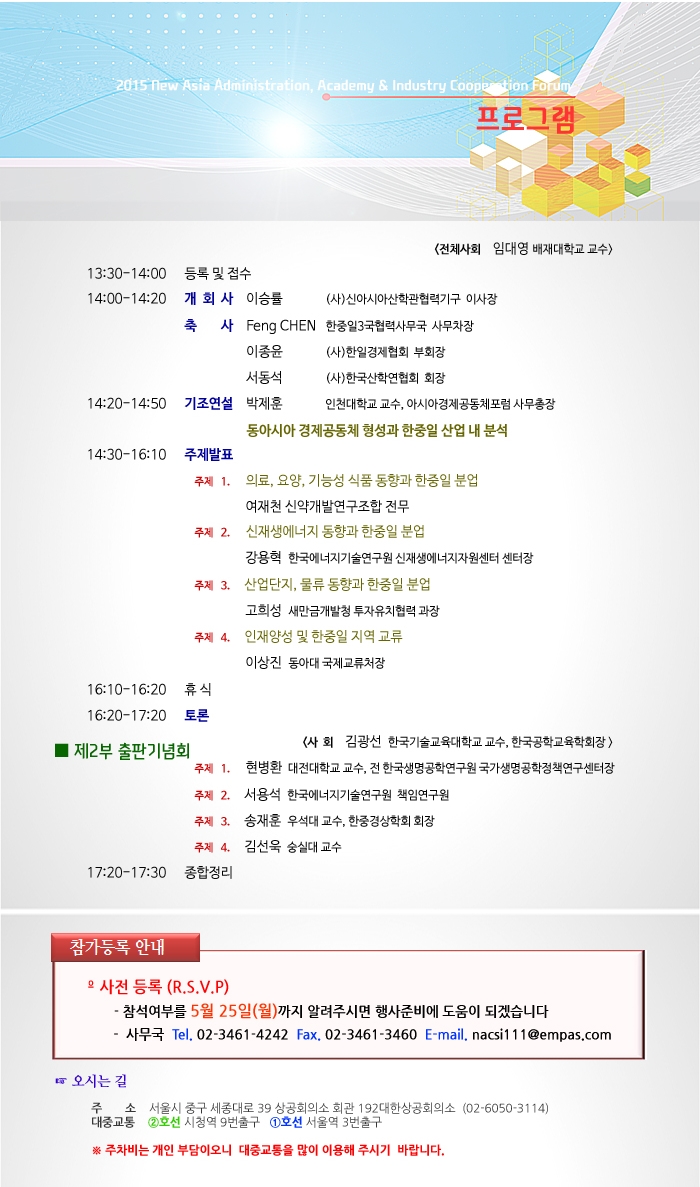 2015 New Asia Administration, Academy & Industry Cooperation Forum

프로그램

〈전체사회 임대영 배재대학교 교수〉

13:30-14:00 등록 및 접수

14:00-14:20 개 회 사 이승률 (사)신아시아산학관협력기구 이사장

축 사 Feng CHEN 한중일3국협력사무국 사무차장

이종윤 (사)한일경제협회 부회장

서동석 (사)한국산학연협회 회장

14:20-14:50 기조연설 박제훈 인천대학교 교수, 아시아경제공동체포럼 사무총장

동아시아 경제공동체 형성과 한중일 산업 내 분석

14:30-16:10 주제발표

주제 1. 의료, 요양, 기능성 식품 동향과 한중일 분업

여재천 신약개발연구조합 전무

주제 2. 신재생에너지 동향과 한중일 분업

강용혁 한국에너지기술연구원 신재생에너지자원센터 센터장

주제 3. 산업단지, 물류 동향과 한중일 분업

고희성 새만금개발청 투자유치협력 과장

주제 4. 인재양성 및 한중일 지역 교류

이상진 동아대 국제교류처장

16:10-16:20 휴 식

16:20-17:20 토론

■ 제2부 출판기념회

〈사 회 김광선 한국기술교육대학교 교수, 한국공학교육학회장〉

주제 1. 현병환 대전대학교 교수, 전 한국생명공학연구원 국가생명공학정책연구센터장

주제 2. 서용석 한국에너지기술연구원 책임연구원

주제 3. 송재훈 우석대 교수, 한중경상학회 회장

주제 4. 김선욱 숭실대 교수

17:20-17:30 종합정리

참가등록 안내

º 사전 등록 (R.S.V.P)

- 참석여부를 5월 25일(월)까지 알려주시면 행사준비에 도움이 되겠습니다

- 사무국 Tel. 02-3461-4242 Fax. 02-3461-3460 E-mail. nacsi111@empas.com

☞ 오시는 길

주 소 서울시 중구 세종대로 39 상공회의소 회관 192대한상공회의소 (02-6050-3114)

대중교통 ②호선 시청역 9번출구 ①호선 서울역 3번출구

※ 주차비는 개인 부담이오니 대중교통을 많이 이용해 주시기 바랍니다.